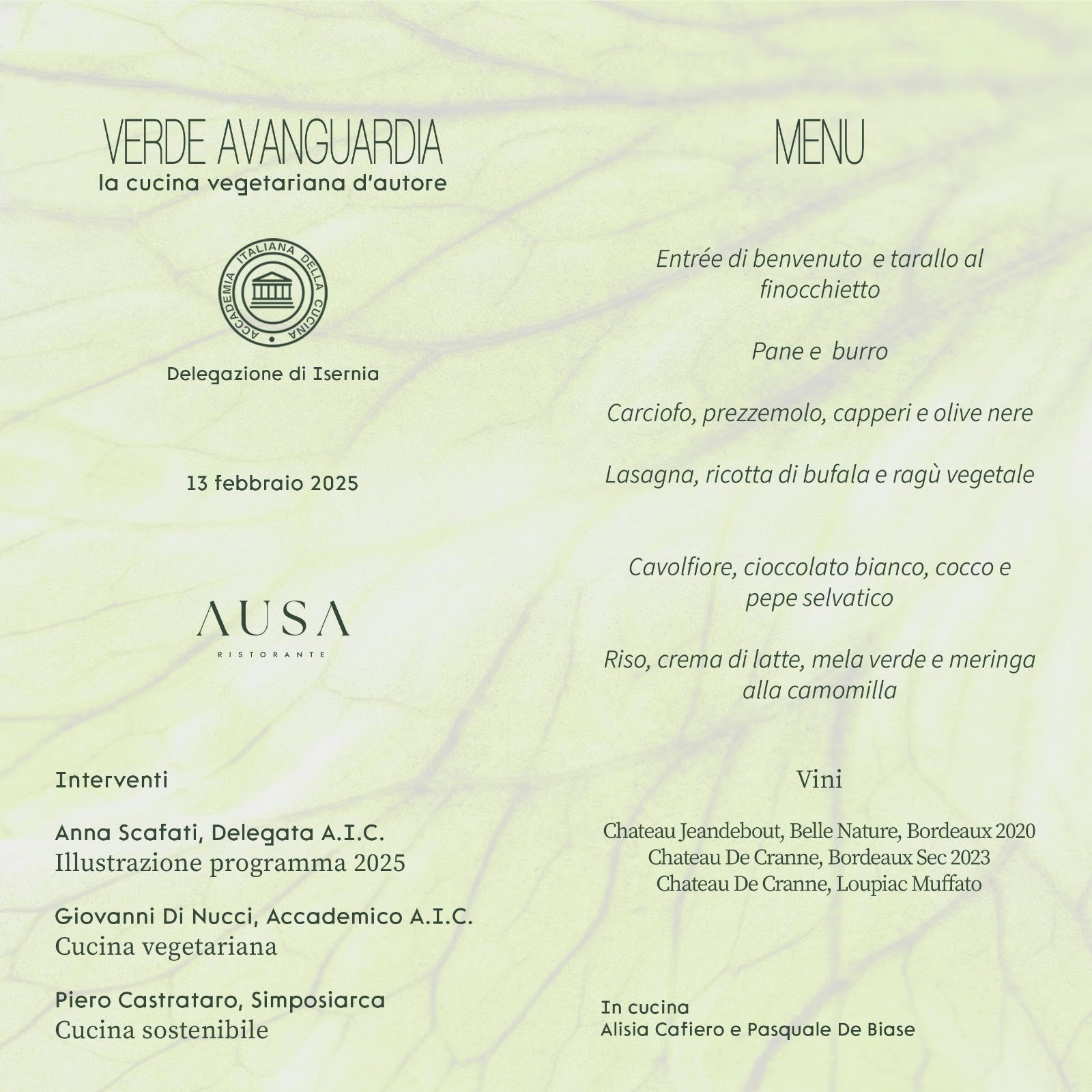 VERDE AVANGUARDIA
la cucina vegetariana d'autore

ACCADEMIA ITALIANA DELLA CUCINA

Delegazione di Isernia

13 febbraio 2025

AUSA
RISTORANTE

Interventi

Anna Scafati, Delegata A.I.C.
Illustrazione programma 2025

Giovanni Di Nucci, Accademico A.I.C.
Cucina vegetariana

Piero Castrataro, Simposiarca
Cucina sostenibile

MENU

Entrée di benvenuto e tarallo al finocchietto

Pane e burro

Carciofo, prezzemolo, capperi e olive nere

Lasagna, ricotta di bufala e ragù vegetale

Cavolfiore, cioccolato bianco, cocco e pepe selvatico

Riso, crema di latte, mela verde e meringa alla camomilla

Vini

Chateau Jeandebout, Belle Nature, Bordeaux 2020
Chateau De Cranne, Bordeaux Sec 2023
Chateau De Cranne, Loupiac Muffato

In cucina
Alisia Cafiero e Pasquale De Biase